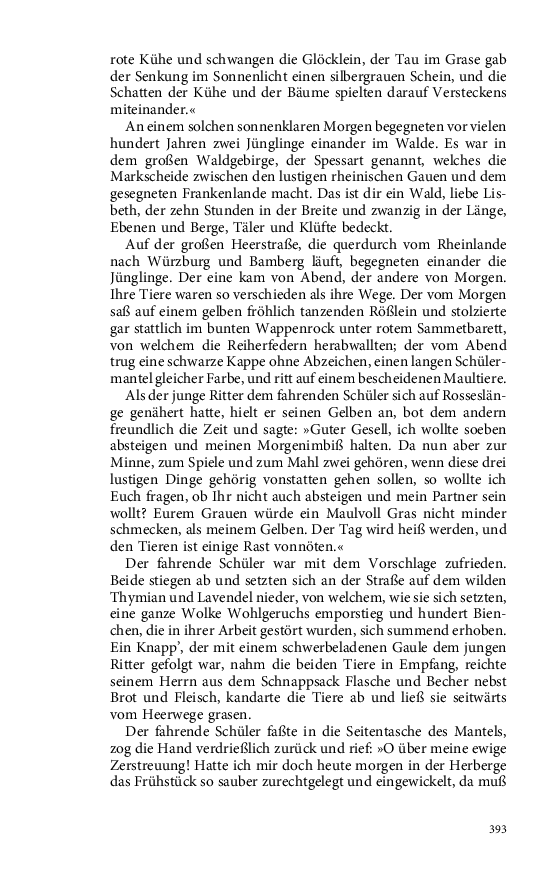 rote Kühe und schwangen die Glöcklein, der Tau im Grase gab der Senkung im Sonnenlicht einen silbergrauen Schein, und die Schatten der Kühe und der Bäume spielten darauf Versteckens miteinander.«

An einem solchen sonnenklaren Morgen begegneten vor vielen hundert Jahren zwei Jünglinge einander im Walde. Es war in dem großen Waldgebirge, der Spessart genannt, welches die Markscheide zwischen den lustigen rheinischen Gauen und dem gesegneten Frankenlande macht. Das ist dir ein Wald, liebe Lisbeth, der zehn Stunden in der Breite und zwanzig in der Länge, Ebenen und Berge, Täler und Klüfte bedeckt.

Auf der großen Heerstraße, die querdurch vom Rheinlande nach Würzburg und Bamberg läuft, begegneten einander die Jünglinge. Der eine kam von Abend, der andere von Morgen. Ihre Tiere waren so verschieden als ihre Wege. Der vom Morgen saß auf einem gelben fröhlich tanzenden Rößlein und stolzierte gar stattlich im bunten Wappenrock unter rotem Sammetbarett, von welchem die Reiherfedern herabwallten; der vom Abend trug eine schwarze Kappe ohne Abzeichen, einen langen Schülermantel gleicher Farbe, und ritt auf einem bescheidenen Maultiere.

Als der junge Ritter dem fahrenden Schüler sich auf Rosseslänge genähert hatte, hielt er seinen Gelben an, bot dem andern freundlich die Zeit und sagte: »Guter Gesell, ich wollte soeben absteigen und meinen Morgenimbiß halten. Da nun aber zur Minne, zum Spiele und zum Mahl zwei gehören, wenn diese drei lustigen Dinge gehörig vonstatten gehen sollen, so wollte ich Euch fragen, ob Ihr nicht auch absteigen und mein Partner sein wollt? Eurem Grauen würde ein Maulvoll Gras nicht minder schmecken, als meinem Gelben. Der Tag wird heiß werden, und den Tieren ist einige Rast vonnöten.«

Der fahrende Schüler war mit dem Vorschlage zufrieden. Beide stiegen ab und setzten sich an der Straße auf dem wilden Thymian und Lavendel nieder, von welchem, wie sie sich setzten, eine ganze Wolke Wohlgeruchs emporstieg und hundert Bienchen, die in ihrer Arbeit gestört wurden, sich summend erhoben. Ein Knapp', der mit einem schwerbeladenen Gaule dem jungen Ritter gefolgt war, nahm die beiden Tiere in Empfang, reichte seinem Herrn aus dem Schnappsack Flasche und Becher nebst Brot und Fleisch, kandarte die Tiere ab und ließ sie seitwärts vom Heerwege grasen.

Der fahrende Schüler faßte in die Seitentasche des Mantels, zog die Hand verdrießlich zurück und rief: »O über meine ewige Zerstreuung! Hatte ich mir doch heute morgen in der Herberge das Frühstück so sauber zurechtgelegt und eingewickelt, da muß

393